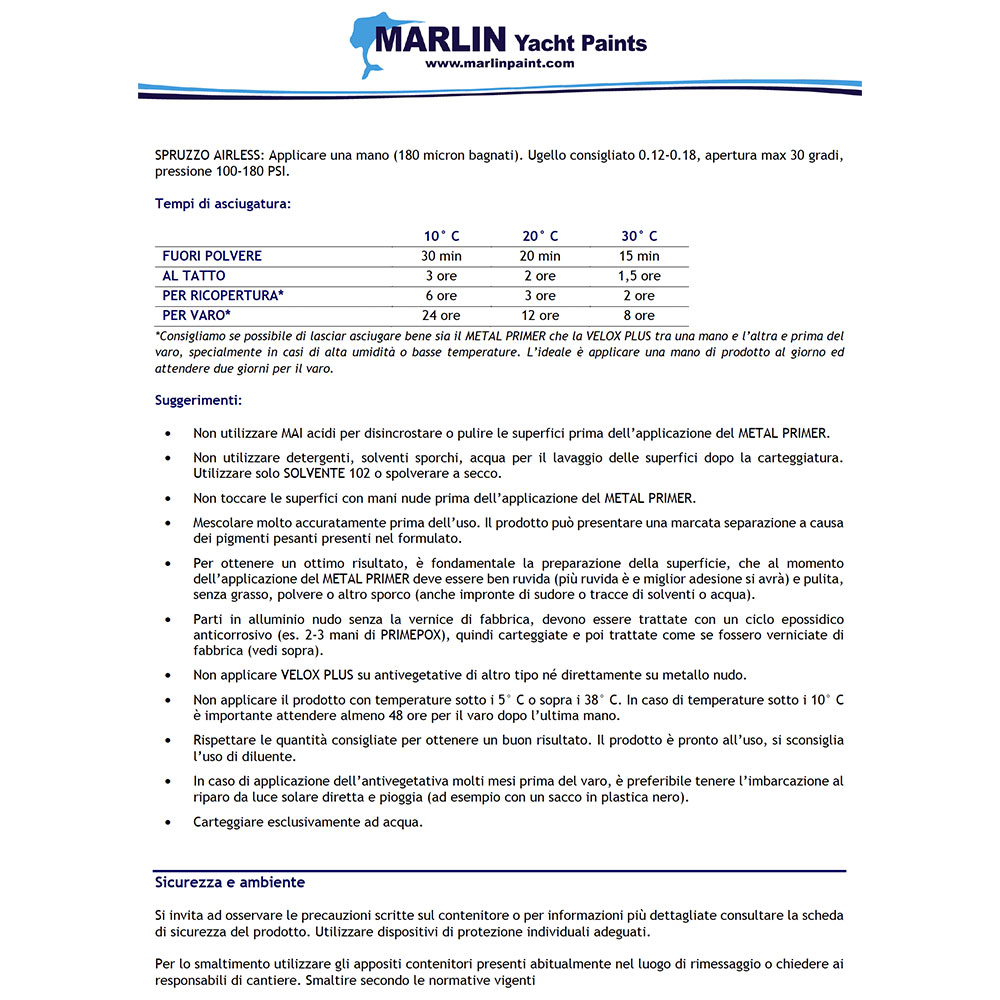 MARLIN Yacht Paints
www.marlinpaint.com

SPRUZZO AIRLESS: Applicare una mano (180 micron bagnati). Ugello consigliato 0.12-0.18, apertura max 30 gradi, pressione 100-180 PSI.

Tempi di asciugatura:

| | 10° C | 20° C | 30° C |
|---|---|---|---|
| FUORI POLVERE | 30 min | 20 min | 15 min |
| AL TATTO | 3 ore | 2 ore | 1,5 ore |
| PER RICOPERTURA* | 6 ore | 3 ore | 2 ore |
| PER VARO* | 24 ore | 12 ore | 8 ore |

*Consigliamo se possibile di lasciar asciugare bene sia il METAL PRIMER che la VELOX PLUS tra una mano e l'altra e prima del varo, specialmente in casi di alta umidità o basse temperature. L'ideale è applicare una mano di prodotto al giorno ed attendere due giorni per il varo.

Suggerimenti:

• Non utilizzare MAI acidi per disincrostare o pulire le superfici prima dell'applicazione del METAL PRIMER.

• Non utilizzare detergenti, solventi sporchi, acqua per il lavaggio delle superfici dopo la carteggiatura. Utilizzare solo SOLVENTE 102 o spolverare a secco.

• Non toccare le superfici con mani nude prima dell'applicazione del METAL PRIMER.

• Mescolare molto accuratamente prima dell'uso. Il prodotto può presentare una marcata separazione a causa dei pigmenti pesanti presenti nel formulato.

• Per ottenere un ottimo risultato, è fondamentale la preparazione della superficie, che al momento dell'applicazione del METAL PRIMER deve essere ben ruvida (più ruvida è e miglior adesione si avrà) e pulita, senza grasso, polvere o altro sporco (anche impronte di sudore o tracce di solventi o acqua).

• Parti in alluminio nudo senza la vernice di fabbrica, devono essere trattate con un ciclo epossidico anticorrosivo (es. 2-3 mani di PRIMEPOX), quindi carteggiate e poi trattate come se fossero verniciate di fabbrica (vedi sopra).

• Non applicare VELOX PLUS su antivegetative di altro tipo né direttamente su metallo nudo.

• Non applicare il prodotto con temperature sotto i 5° C o sopra i 38° C. In caso di temperature sotto i 10° C è importante attendere almeno 48 ore per il varo dopo l'ultima mano.

• Rispettare le quantità consigliate per ottenere un buon risultato. Il prodotto è pronto all'uso, si sconsiglia l'uso di diluente.

• In caso di applicazione dell'antivegetativa molti mesi prima del varo, è preferibile tenere l'imbarcazione al riparo da luce solare diretta e pioggia (ad esempio con un sacco in plastica nero).

• Carteggiare esclusivamente ad acqua.

Sicurezza e ambiente

Si invita ad osservare le precauzioni scritte sul contenitore o per informazioni più dettagliate consultare la scheda di sicurezza del prodotto. Utilizzare dispositivi di protezione individuali adeguati.

Per lo smaltimento utilizzare gli appositi contenitori presenti abitualmente nel luogo di rimessaggio o chiedere ai responsabili di cantiere. Smaltire secondo le normative vigenti